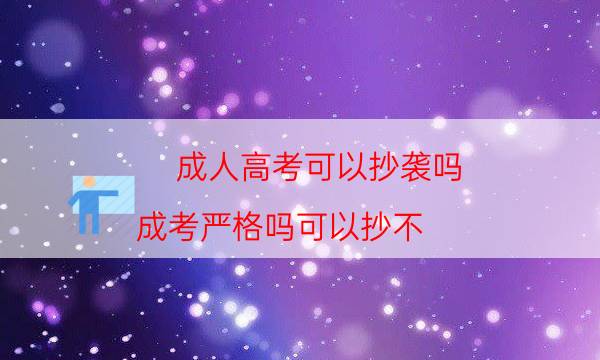 成人高考可以抄袭吗

成考严格吗可以抄不